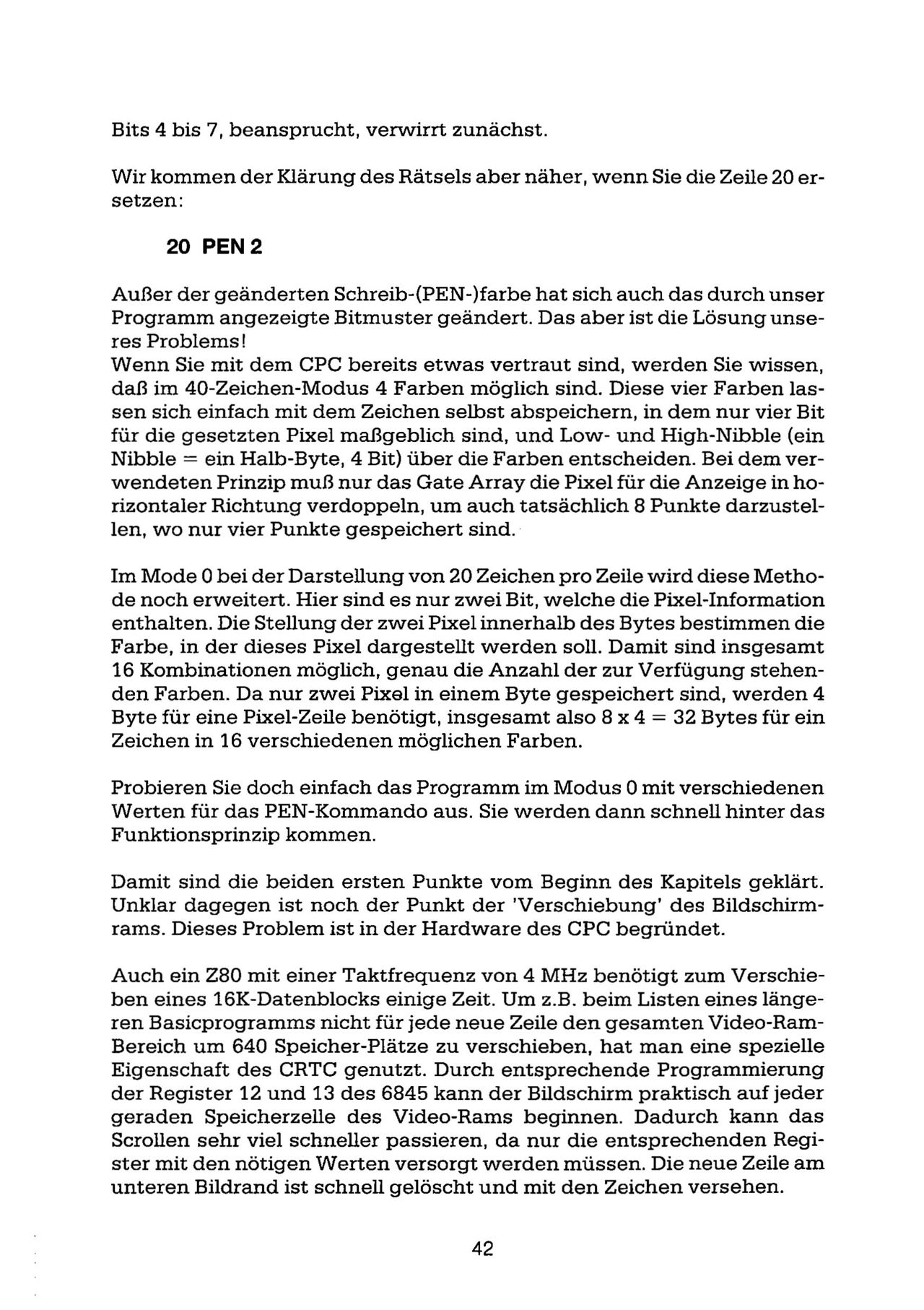 Bits 4 bis 7, beansprucht, verwirrt zunächst.

Wir kommen der Klärung des Rätsels aber näher, wenn Sie die Zeile 20 ersetzen:

20 PEN 2

Außer der geänderten Schreib-(PEN-)farbe hat sich auch das durch unser Programm angezeigte Bitmuster geändert. Das aber ist die Lösung unseres Problems!
Wenn Sie mit dem CPC bereits etwas vertraut sind, werden Sie wissen, daß im 40-Zeichen-Modus 4 Farben möglich sind. Diese vier Farben lassen sich einfach mit dem Zeichen selbst abspeichern, in dem nur vier Bit für die gesetzten Pixel maßgeblich sind, und Low- und High-Nibble (ein Nibble = ein Halb-Byte, 4 Bit) über die Farben entscheiden. Bei dem verwendeten Prinzip muß nur das Gate Array die Pixel für die Anzeige in horizontaler Richtung verdoppeln, um auch tatsächlich 8 Punkte darzustellen, wo nur vier Punkte gespeichert sind.

Im Mode 0 bei der Darstellung von 20 Zeichen pro Zeile wird diese Methode noch erweitert. Hier sind es nur zwei Bit, welche die Pixel-Information enthalten. Die Stellung der zwei Pixel innerhalb des Bytes bestimmen die Farbe, in der dieses Pixel dargestellt werden soll. Damit sind insgesamt 16 Kombinationen möglich, genau die Anzahl der zur Verfügung stehenden Farben. Da nur zwei Pixel in einem Byte gespeichert sind, werden 4 Byte für eine Pixel-Zeile benötigt, insgesamt also 8 x 4 = 32 Bytes für ein Zeichen in 16 verschiedenen möglichen Farben.

Probieren Sie doch einfach das Programm im Modus 0 mit verschiedenen Werten für das PEN-Kommando aus. Sie werden dann schnell hinter das Funktionsprinzip kommen.

Damit sind die beiden ersten Punkte vom Beginn des Kapitels geklärt. Unklar dagegen ist noch der Punkt der 'Verschiebung' des Bildschirmrams. Dieses Problem ist in der Hardware des CPC begründet.

Auch ein Z80 mit einer Taktfrequenz von 4 MHz benötigt zum Verschieben eines 16K-Datenblocks einige Zeit. Um z.B. beim Listen eines längeren Basicprogramms nicht für jede neue Zeile den gesamten Video-Ram-Bereich um 640 Speicher-Plätze zu verschieben, hat man eine spezielle Eigenschaft des CRTC genutzt. Durch entsprechende Programmierung der Register 12 und 13 des 6845 kann der Bildschirm praktisch auf jeder geraden Speicherzelle des Video-Rams beginnen. Dadurch kann das Scrollen sehr viel schneller passieren, da nur die entsprechenden Register mit den nötigen Werten versorgt werden müssen. Die neue Zeile am unteren Bildrand ist schnell gelöscht und mit den Zeichen versehen.

42